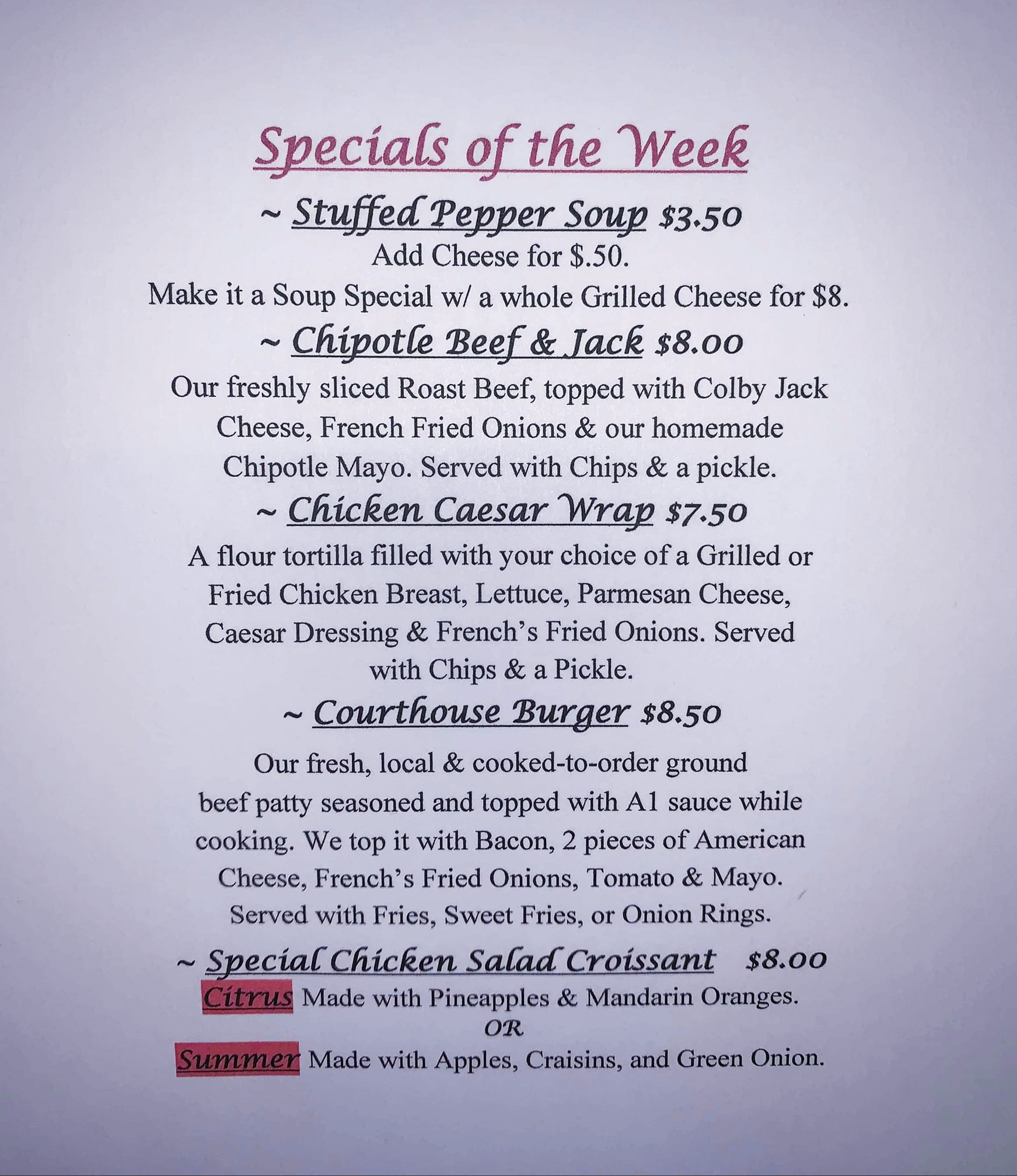 Specials of the Week

~ Stuffed Pepper Soup $3.50
Add Cheese for $.50.
Make it a Soup Special w/ a whole Grilled Cheese for $8.

~ Chipotle Beef & Jack $8.00
Our freshly sliced Roast Beef, topped with Colby Jack Cheese, French Fried Onions & our homemade Chipotle Mayo. Served with Chips & a pickle.

~ Chicken Caesar Wrap $7.50
A flour tortilla filled with your choice of a Grilled or Fried Chicken Breast, Lettuce, Parmesan Cheese, Caesar Dressing & French's Fried Onions. Served with Chips & a Pickle.

~ Courthouse Burger $8.50
Our fresh, local & cooked-to-order ground beef patty seasoned and topped with A1 sauce while cooking. We top it with Bacon, 2 pieces of American Cheese, French's Fried Onions, Tomato & Mayo. Served with Fries, Sweet Fries, or Onion Rings.

~ Special Chicken Salad Croissant $8.00
Citrus Made with Pineapples & Mandarin Oranges.
OR
Summer Made with Apples, Craisins, and Green Onion.